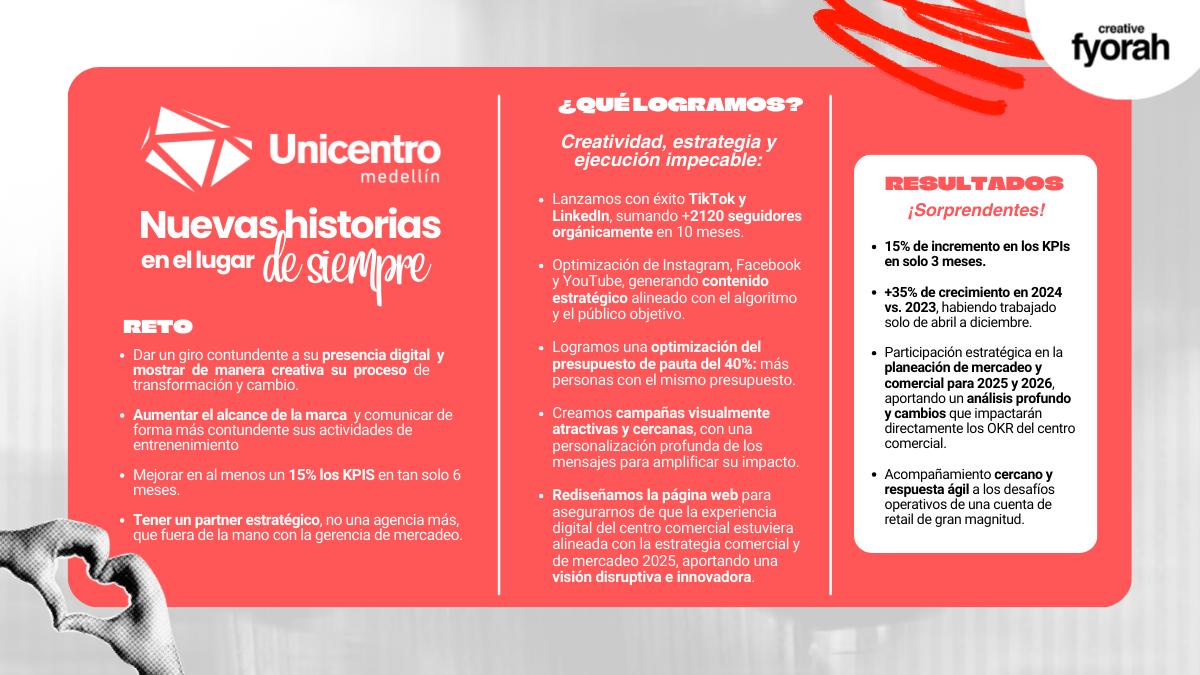 creative
fyorah

Unicentro
medellín

Nuevas historias en el lugar de siempre

RETO

- Dar un giro contundente a su presencia digital y mostrar de manera creativa su proceso de transformación y cambio.
- Aumentar el alcance de la marca y comunicar de forma más contundente sus actividades de entrenenimiento
- Mejorar en al menos un 15% los KPIS en tan solo 6 meses.
- Tener un partner estratégico, no una agencia más, que fuera de la mano con la gerencia de mercadeo.

¿QUÉ LOGRAMOS?

Creatividad, estrategia y ejecución impecable:

- Lanzamos con éxito TikTok y LinkedIn, sumando +2120 seguidores orgánicamente en 10 meses.
- Optimización de Instagram, Facebook y YouTube, generando contenido estratégico alineado con el algoritmo y el público objetivo.
- Logramos una optimización del presupuesto de pauta del 40%: más personas con el mismo presupuesto.
- Creamos campañas visualmente atractivas y cercanas, con una personalización profunda de los mensajes para amplificar su impacto.
- Rediseñamos la página web para asegurarnos de que la experiencia digital del centro comercial estuviera alineada con la estrategia comercial y de mercadeo 2025, aportando una visión disruptiva e innovadora.

RESULTADOS

¡Sorprendentes!

- 15% de incremento en los KPIs en solo 3 meses.
- +35% de crecimiento en 2024 vs. 2023, habiendo trabajado solo de abril a diciembre.
- Participación estratégica en la planeación de mercadeo y comercial para 2025 y 2026, aportando un análisis profundo y cambios que impactarán directamente los OKR del centro comercial.
- Acompañamiento cercano y respuesta ágil a los desafíos operativos de una cuenta de retail de gran magnitud.